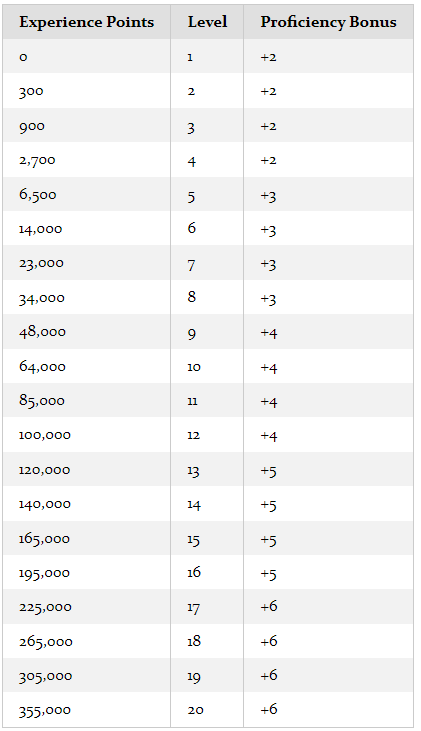 | Experience Points | Level | Proficiency Bonus |
|---|---|---|
| 0 | 1 | +2 |
| 300 | 2 | +2 |
| 900 | 3 | +2 |
| 2,700 | 4 | +2 |
| 6,500 | 5 | +3 |
| 14,000 | 6 | +3 |
| 23,000 | 7 | +3 |
| 34,000 | 8 | +3 |
| 48,000 | 9 | +4 |
| 64,000 | 10 | +4 |
| 85,000 | 11 | +4 |
| 100,000 | 12 | +4 |
| 120,000 | 13 | +5 |
| 140,000 | 14 | +5 |
| 165,000 | 15 | +5 |
| 195,000 | 16 | +5 |
| 225,000 | 17 | +6 |
| 265,000 | 18 | +6 |
| 305,000 | 19 | +6 |
| 355,000 | 20 | +6 |